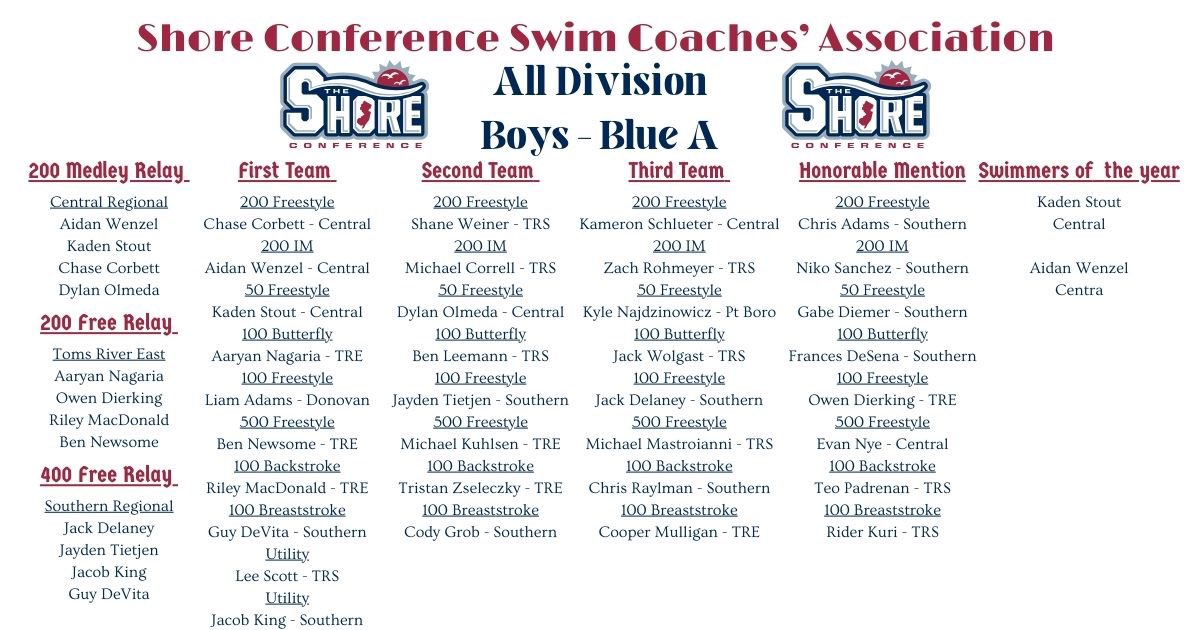 Shore Conference Swim Coaches' Association

THE SHORE CONFERENCE

All Division
Boys - Blue A

THE SHORE CONFERENCE

200 Medley Relay
Central Regional
Aidan Wenzel
Kaden Stout
Chase Corbett
Dylan Olmeda

200 Free Relay
Toms River East
Aaryan Nagaria
Owen Dierking
Riley MacDonald
Ben Newsome

400 Free Relay
Southern Regional
Jack Delaney
Jayden Tietjen
Jacob King
Guy DeVita

First Team
200 Freestyle
Chase Corbett - Central
200 IM
Aidan Wenzel - Central
50 Freestyle
Kaden Stout - Central
100 Butterfly
Aaryan Nagaria - TRE
100 Freestyle
Liam Adams - Donovan
500 Freestyle
Ben Newsome - TRE
100 Backstroke
Riley MacDonald - TRE
100 Breaststroke
Guy DeVita - Southern
Utility
Lee Scott - TRS
Utility
Jacob King - Southern

Second Team
200 Freestyle
Shane Weiner - TRS
200 IM
Michael Correll - TRS
50 Freestyle
Dylan Olmeda - Central
100 Butterfly
Ben Leemann - TRS
100 Freestyle
Jayden Tietjen - Southern
500 Freestyle
Michael Kuhlsen - TRE
100 Backstroke
Tristan Zseleczky - TRE
100 Breaststroke
Cody Grob - Southern

Third Team
200 Freestyle
Kameron Schlueter - Central
200 IM
Zach Rohmeyer - TRS
50 Freestyle
Kyle Najdzinowicz - Pt Boro
100 Butterfly
Jack Wolgast - TRS
100 Freestyle
Jack Delaney - Southern
500 Freestyle
Michael Mastroianni - TRS
100 Backstroke
Chris Raylman - Southern
100 Breaststroke
Cooper Mulligan - TRE

Honorable Mention
200 Freestyle
Chris Adams - Southern
200 IM
Niko Sanchez - Southern
50 Freestyle
Gabe Diemer - Southern
100 Butterfly
Frances DeSena - Southern
100 Freestyle
Owen Dierking - TRE
500 Freestyle
Evan Nye - Central
100 Backstroke
Teo Padrenan - TRS
100 Breaststroke
Rider Kuri - TRS

Swimmers of the year
Kaden Stout
Central

Aidan Wenzel
Centra